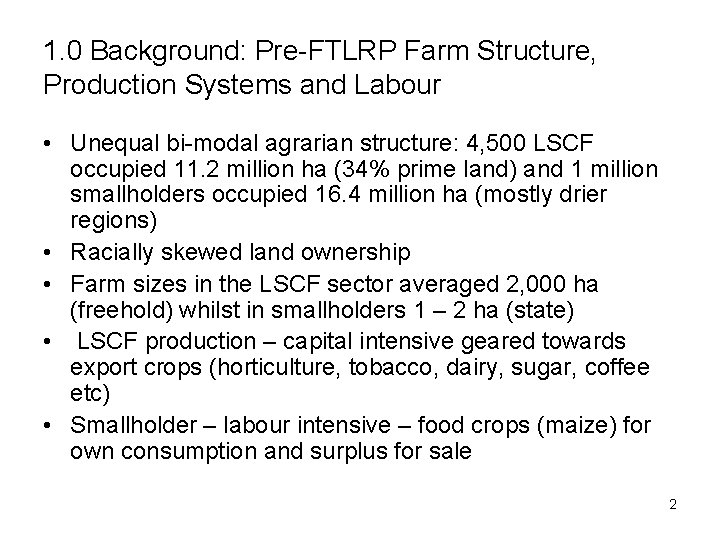 1.0 Background: Pre-FTLRP Farm Structure, Production Systems and Labour

• Unequal bi-modal agrarian structure: 4,500 LSCF occupied 11.2 million ha (34% prime land) and 1 million smallholders occupied 16.4 million ha (mostly drier regions)
• Racially skewed land ownership
• Farm sizes in the LSCF sector averaged 2,000 ha (freehold) whilst in smallholders 1 – 2 ha (state)
• LSCF production – capital intensive geared towards export crops (horticulture, tobacco, dairy, sugar, coffee etc)
• Smallholder – labour intensive – food crops (maize) for own consumption and surplus for sale

2